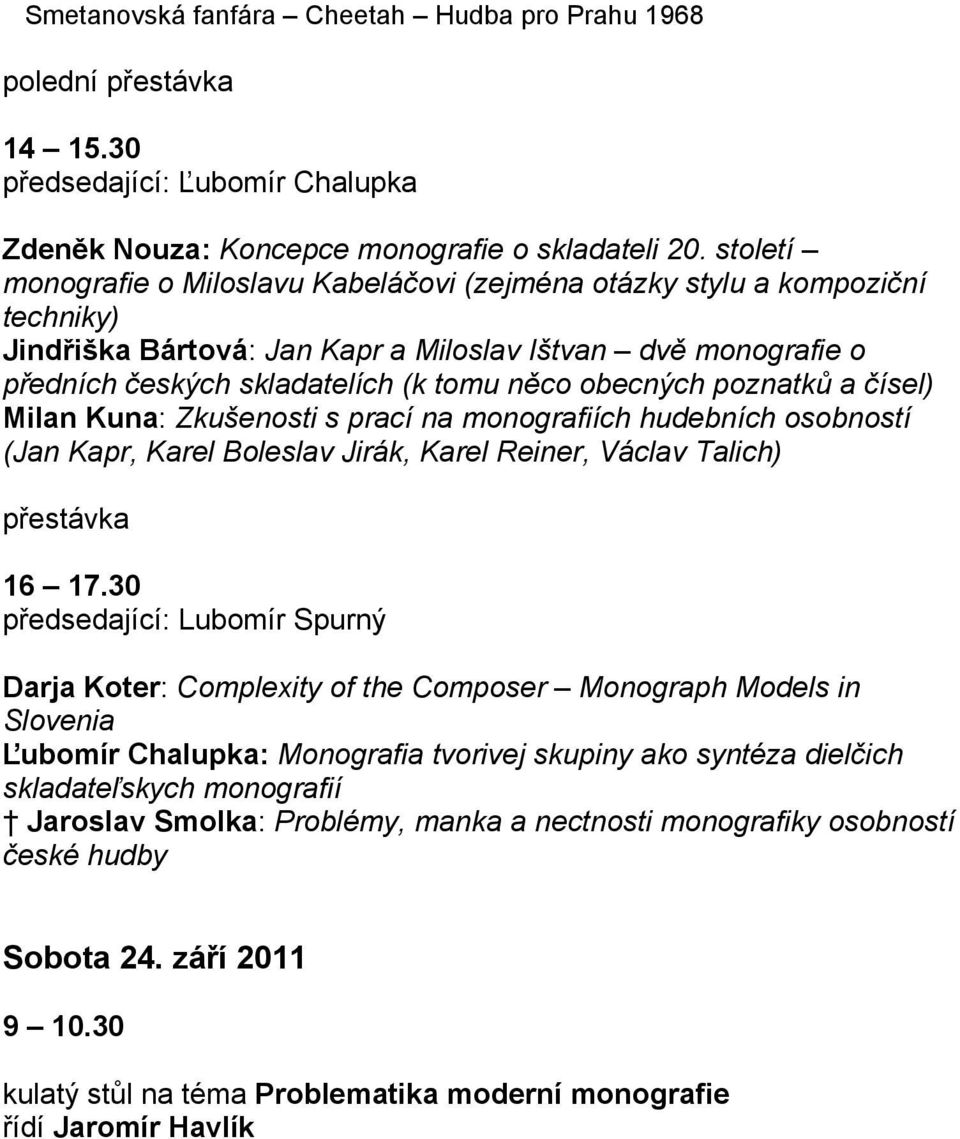 Smetanovská fanfára – Cheetah – Hudba pro Prahu 1968

polední přestávka

14 – 15.30
předsedající: Ľubomír Chalupka

Zdeněk Nouza: Koncepce monografie o skladateli 20. století – monografie o Miloslavu Kabeláčovi (zejména otázky stylu a kompoziční techniky)
Jindřiška Bártová: Jan Kapr a Miloslav Ištvan – dvě monografie o předních českých skladatelích (k tomu něco obecných poznatků a čísel)
Milan Kuna: Zkušenosti s prací na monografiích hudebních osobností (Jan Kapr, Karel Boleslav Jirák, Karel Reiner, Václav Talich)

přestávka

16 – 17.30
předsedající: Lubomír Spurný

Darja Koter: Complexity of the Composer – Monograph Models in Slovenia
Ľubomír Chalupka: Monografia tvorivej skupiny ako syntéza dielčich skladateľskych monografií
† Jaroslav Smolka: Problémy, manka a nectnosti monografiky osobností české hudby

Sobota 24. září 2011

9 – 10.30

kulatý stůl na téma Problematika moderní monografie
řídí Jaromír Havlík